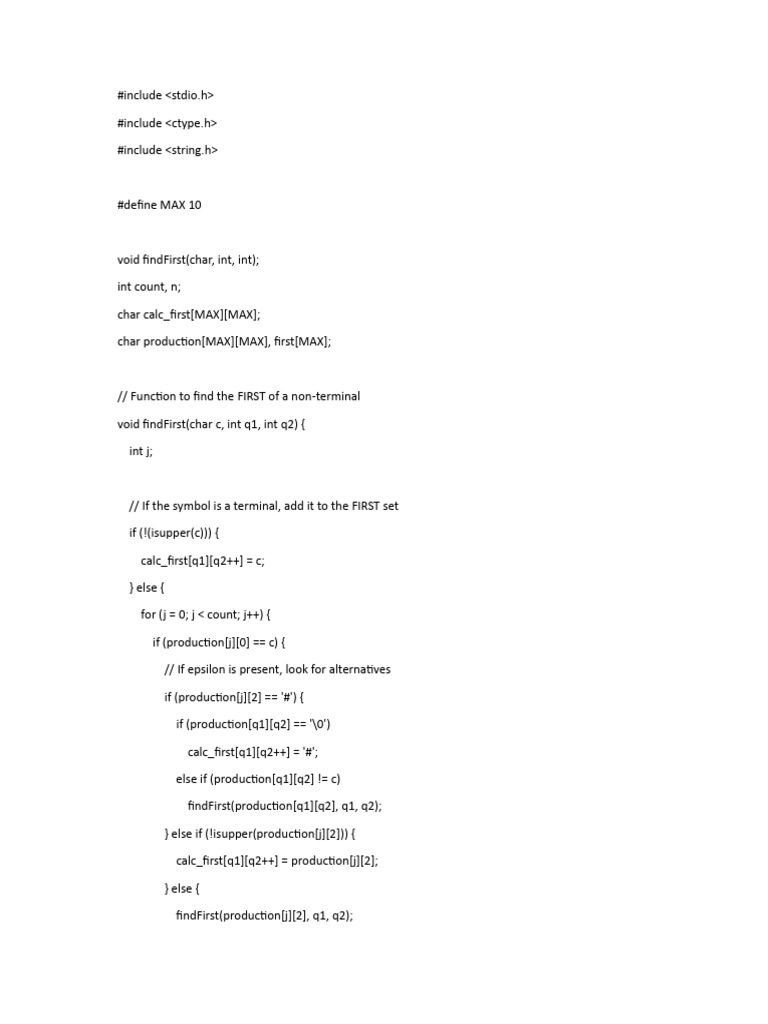 #include <stdio.h>

#include <ctype.h>

#include <string.h>

#define MAX 10

void findFirst(char, int, int);

int count, n;

char calc_first[MAX][MAX];

char production[MAX][MAX], first[MAX];

// Function to find the FIRST of a non-terminal

void findFirst(char c, int q1, int q2) {

int j;

// If the symbol is a terminal, add it to the FIRST set

if (!(isupper(c))) {

calc_first[q1][q2++] = c;

} else {

for (j = 0; j < count; j++) {

if (production[j][0] == c) {

// If epsilon is present, look for alternatives

if (production[j][2] == '#') {

if (production[q1][q2] == '\0')

calc_first[q1][q2++] = '#';

else if (production[q1][q2] != c)

findFirst(production[q1][q2], q1, q2);

} else if (!isupper(production[j][2])) {

calc_first[q1][q2++] = production[j][2];

} else {

findFirst(production[j][2], q1, q2);